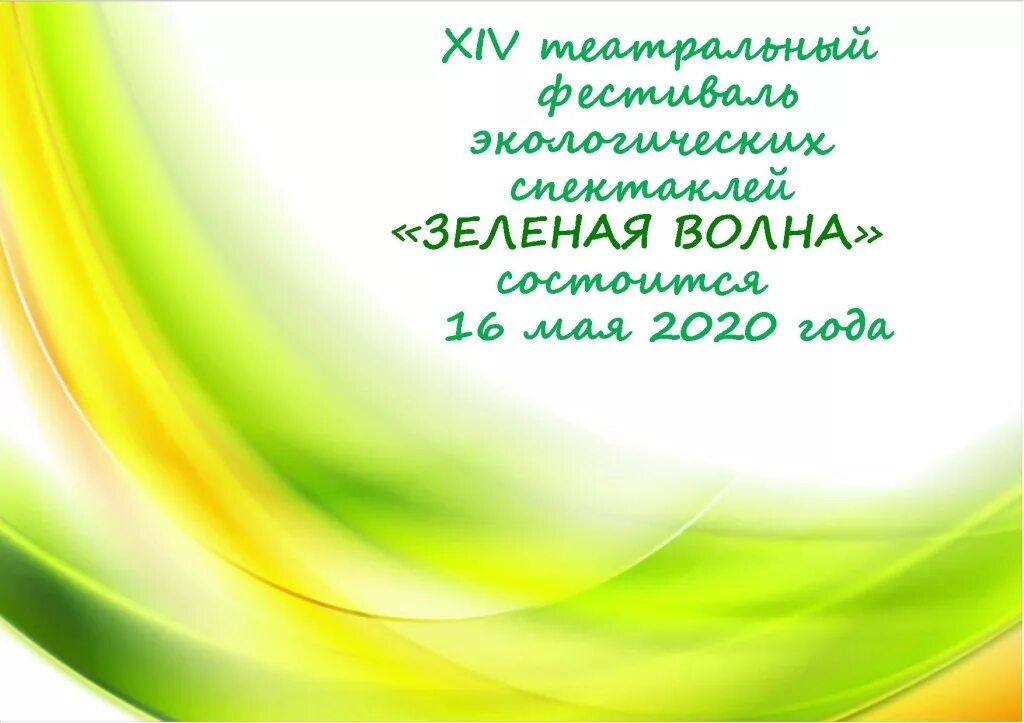 XIV театральный фестиваль экологических спектаклей «ЗЕЛЕНАЯ ВОЛНА» состоится 16 мая 2020 года